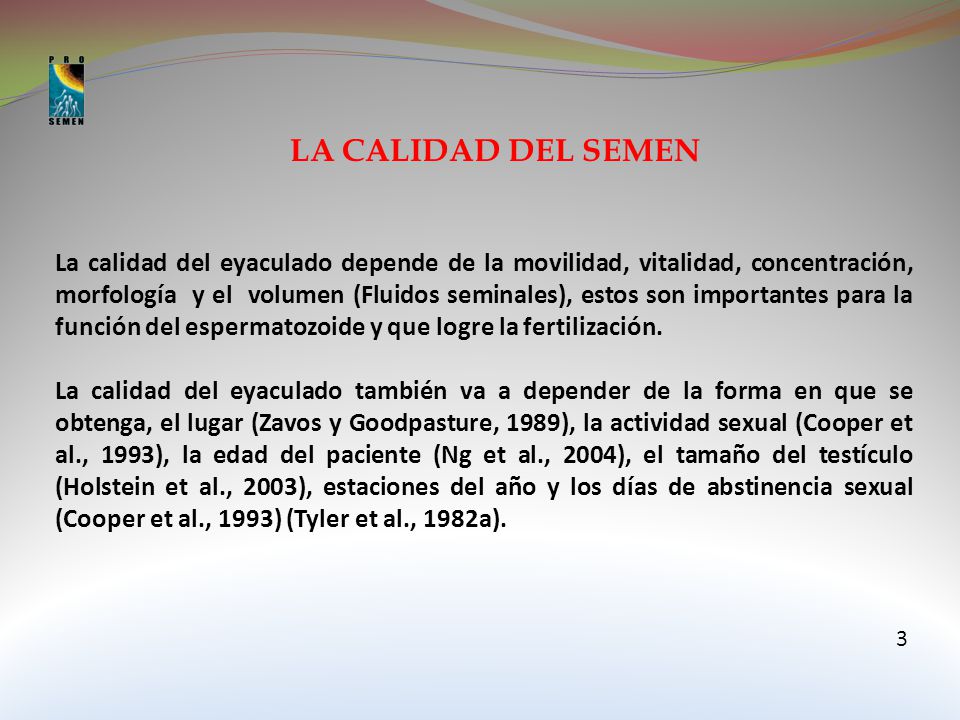 PRO
SEMEN

LA CALIDAD DEL SEMEN

La calidad del eyaculado depende de la movilidad, vitalidad, concentración, morfología y el volumen (Fluidos seminales), estos son importantes para la función del espermatozoide y que logre la fertilización.

La calidad del eyaculado también va a depender de la forma en que se obtenga, el lugar (Zavos y Goodpasture, 1989), la actividad sexual (Cooper et al., 1993), la edad del paciente (Ng et al., 2004), el tamaño del testículo (Holstein et al., 2003), estaciones del año y los días de abstinencia sexual (Cooper et al., 1993) (Tyler et al., 1982a).

3